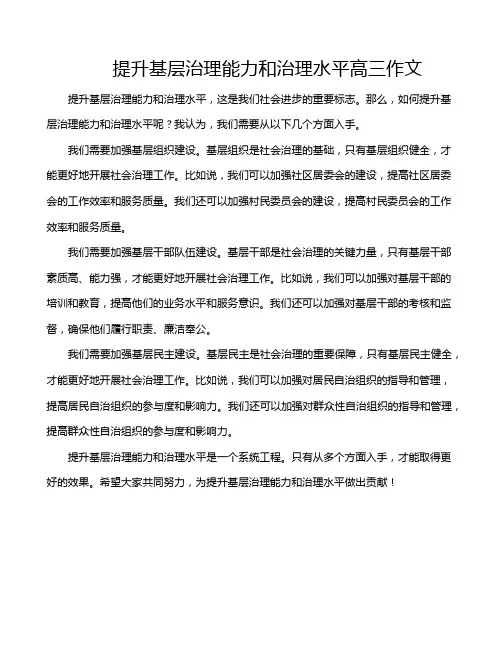 提升基层治理能力和治理水平高三作文

提升基层治理能力和治理水平，这是我们社会进步的重要标志。那么，如何提升基层治理能力和治理水平呢？我认为，我们需要从以下几个方面入手。

我们需要加强基层组织建设。基层组织是社会治理的基础，只有基层组织健全，才能更好地开展社会治理工作。比如说，我们可以加强社区居委会的建设，提高社区居委会的工作效率和服务质量。我们还可以加强村民委员会的建设，提高村民委员会的工作效率和服务质量。

我们需要加强基层干部队伍建设。基层干部是社会治理的关键力量，只有基层干部素质高、能力强，才能更好地开展社会治理工作。比如说，我们可以加强对基层干部的培训和教育，提高他们的业务水平和服务意识。我们还可以加强对基层干部的考核和监督，确保他们履行职责、廉洁奉公。

我们需要加强基层民主建设。基层民主是社会治理的重要保障，只有基层民主健全，才能更好地开展社会治理工作。比如说，我们可以加强对居民自治组织的指导和管理，提高居民自治组织的参与度和影响力。我们还可以加强对群众性自治组织的指导和管理，提高群众性自治组织的参与度和影响力。

提升基层治理能力和治理水平是一个系统工程。只有从多个方面入手，才能取得更好的效果。希望大家共同努力，为提升基层治理能力和治理水平做出贡献！